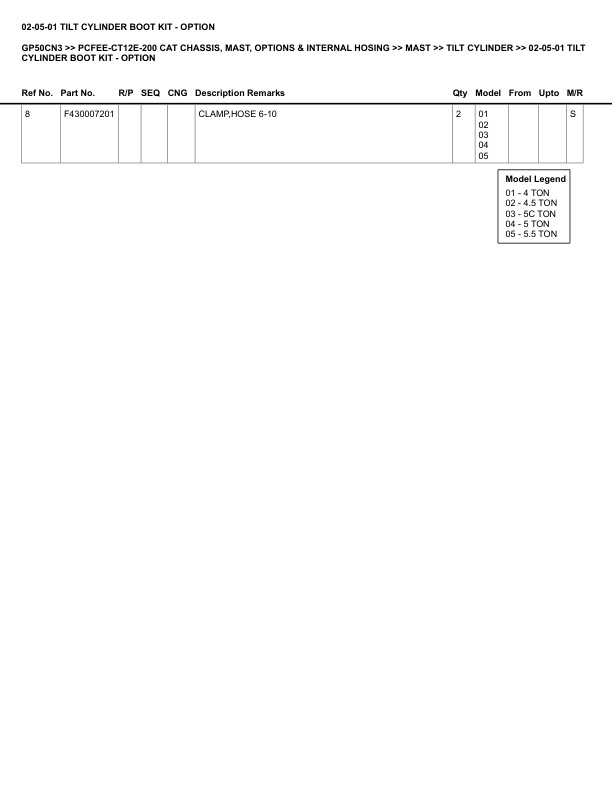 02-05-01 TILT CYLINDER BOOT KIT - OPTION

GP50CN3 >> PCFEE-CT12E-200 CAT CHASSIS, MAST, OPTIONS & INTERNAL HOSING >> MAST >> TILT CYLINDER >> 02-05-01 TILT CYLINDER BOOT KIT - OPTION

| Ref No. | Part No. | R/P | SEQ | CNG | Description Remarks | Qty | Model | From | Upto | M/R |
|---|---|---|---|---|---|---|---|---|---|---|
| 8 | F430007201 | | | | CLAMP,HOSE 6-10 | 2 | 01 02 03 04 05 | | | S |

Model Legend
01 - 4 TON
02 - 4.5 TON
03 - 5C TON
04 - 5 TON
05 - 5.5 TON